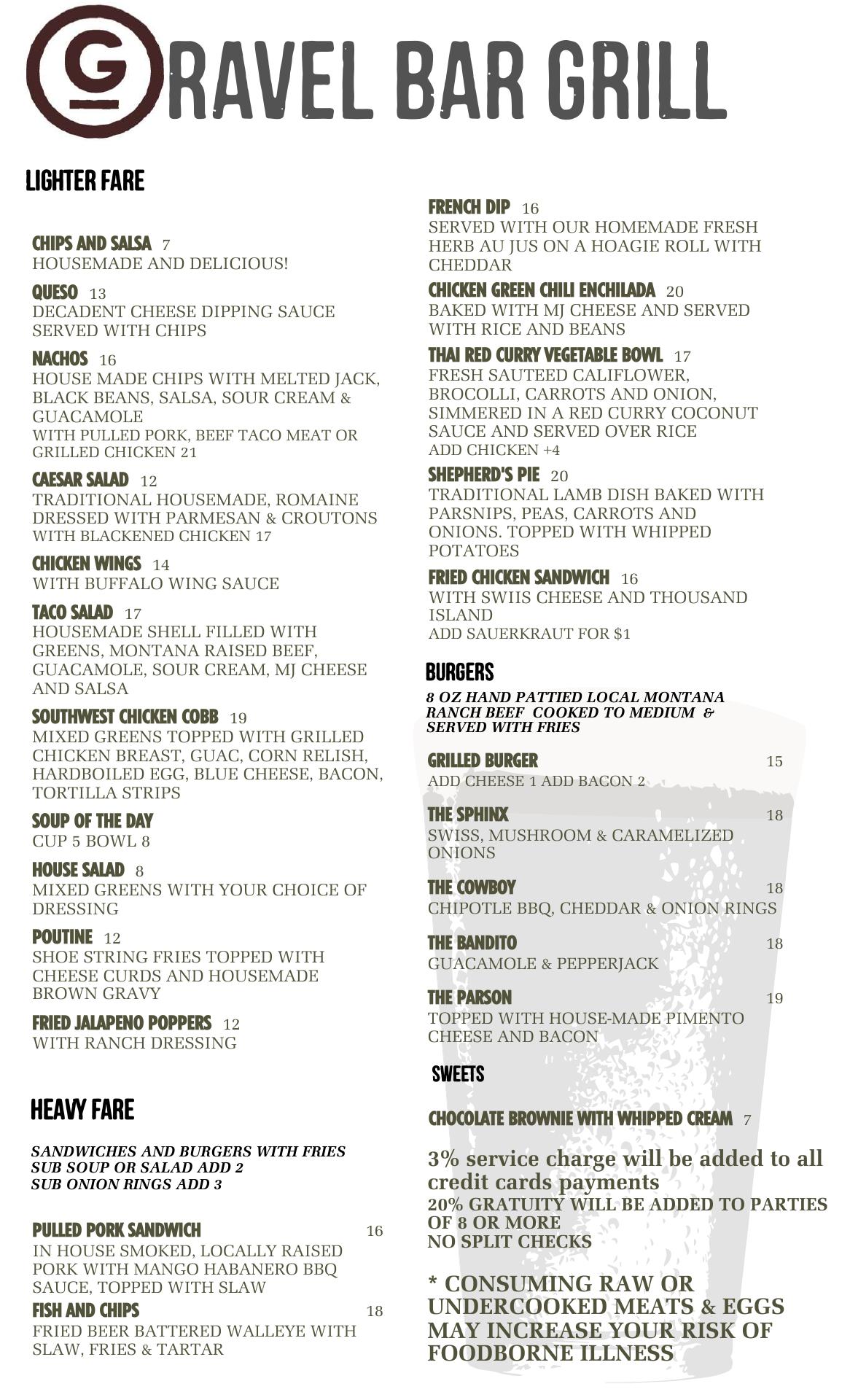 GRAVEL BAR GRILL

LIGHTER FARE

CHIPS AND SALSA 7
HOUSEMADE AND DELICIOUS!

QUESO 13
DECADENT CHEESE DIPPING SAUCE SERVED WITH CHIPS

NACHOS 16
HOUSE MADE CHIPS WITH MELTED JACK, BLACK BEANS, SALSA, SOUR CREAM & GUACAMOLE
WITH PULLED PORK, BEEF TACO MEAT OR GRILLED CHICKEN 21

CAESAR SALAD 12
TRADITIONAL HOUSEMADE, ROMAINE DRESSED WITH PARMESAN & CROUTONS
WITH BLACKENED CHICKEN 17

CHICKEN WINGS 14
WITH BUFFALO WING SAUCE

TACO SALAD 17
HOUSEMADE SHELL FILLED WITH GREENS, MONTANA RAISED BEEF, GUACAMOLE, SOUR CREAM, MJ CHEESE AND SALSA

SOUTHWEST CHICKEN COBB 19
MIXED GREENS TOPPED WITH GRILLED CHICKEN BREAST, GUAC, CORN RELISH, HARDBOILED EGG, BLUE CHEESE, BACON, TORTILLA STRIPS

SOUP OF THE DAY
CUP 5 BOWL 8

HOUSE SALAD 8
MIXED GREENS WITH YOUR CHOICE OF DRESSING

POUTINE 12
SHOE STRING FRIES TOPPED WITH CHEESE CURDS AND HOUSEMADE BROWN GRAVY

FRIED JALAPENO POPPERS 12
WITH RANCH DRESSING

HEAVY FARE

SANDWICHES AND BURGERS WITH FRIES
SUB SOUP OR SALAD ADD 2
SUB ONION RINGS ADD 3

PULLED PORK SANDWICH 16
IN HOUSE SMOKED, LOCALLY RAISED PORK WITH MANGO HABANERO BBQ SAUCE, TOPPED WITH SLAW

FISH AND CHIPS 18
FRIED BEER BATTERED WALLEYE WITH SLAW, FRIES & TARTAR

FRENCH DIP 16
SERVED WITH OUR HOMEMADE FRESH HERB AU JUS ON A HOAGIE ROLL WITH CHEDDAR

CHICKEN GREEN CHILI ENCHILADA 20
BAKED WITH MJ CHEESE AND SERVED WITH RICE AND BEANS

THAI RED CURRY VEGETABLE BOWL 17
FRESH SAUTEED CALIFLOWER, BROCOLLI, CARROTS AND ONION, SIMMERED IN A RED CURRY COCONUT SAUCE AND SERVED OVER RICE
ADD CHICKEN +4

SHEPHERD'S PIE 20
TRADITIONAL LAMB DISH BAKED WITH PARSNIPS, PEAS, CARROTS AND ONIONS. TOPPED WITH WHIPPED POTATOES

FRIED CHICKEN SANDWICH 16
WITH SWIIS CHEESE AND THOUSAND ISLAND
ADD SAUERKRAUT FOR $1

BURGERS

8 OZ HAND PATTIED LOCAL MONTANA RANCH BEEF COOKED TO MEDIUM & SERVED WITH FRIES

GRILLED BURGER 15
ADD CHEESE 1 ADD BACON 2

THE SPHINX 18
SWISS, MUSHROOM & CARAMELIZED ONIONS

THE COWBOY 18
CHIPOTLE BBQ, CHEDDAR & ONION RINGS

THE BANDITO 18
GUACAMOLE & PEPPERJACK

THE PARSON 19
TOPPED WITH HOUSE-MADE PIMENTO CHEESE AND BACON

SWEETS

CHOCOLATE BROWNIE WITH WHIPPED CREAM 7

3% service charge will be added to all credit cards payments
20% GRATUITY WILL BE ADDED TO PARTIES OF 8 OR MORE
NO SPLIT CHECKS

* CONSUMING RAW OR UNDERCOOKED MEATS & EGGS MAY INCREASE YOUR RISK OF FOODBORNE ILLNESS